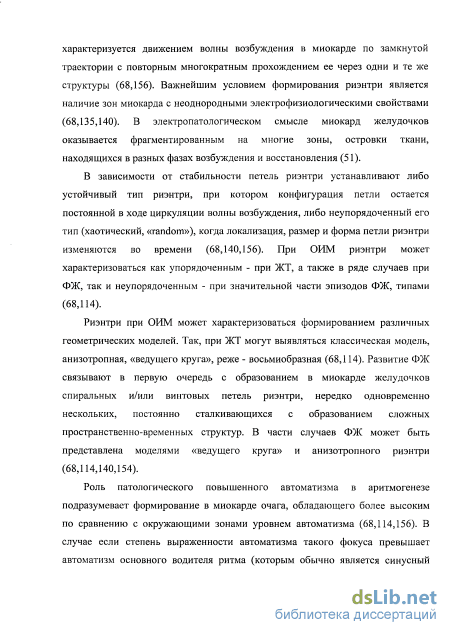 характеризуется движением волны возбуждения в миокарде по замкнутой траектории с повторным многократным прохождением ее через одни и те же структуры (68,156). Важнейшим условием формирования риэнтри является наличие зон миокарда с неоднородными электрофизиологическими свойствами (68,135,140). В электропатологическом смысле миокард желудочков оказывается фрагментированным на многие зоны, островки ткани, находящихся в разных фазах возбуждения и восстановления (51).

В зависимости от стабильности петель риэнтри устанавливают либо устойчивый тип риэнтри, при котором конфигурация петли остается постоянной в ходе циркуляции волны возбуждения, либо неупорядоченный его тип (хаотический, «random»), когда локализация, размер и форма петли риэнтри изменяются во времени (68,140,156). При ОИМ риэнтри может характеризоваться как упорядоченным - при ЖТ, а также в ряде случаев при ФЖ, так и неупорядоченным - при значительной части эпизодов ФЖ, типами (68,114).

Риэнтри при ОИМ может характеризоваться формированием различных геометрических моделей. Так, при ЖТ могут выявляться классическая модель, анизотропная, «ведущего круга», реже - восьмиобразная (68,114). Развитие ФЖ связывают в первую очередь с образованием в миокарде желудочков спиральных и/или винтовых петель риэнтри, нередко одновременно нескольких, постоянно сталкивающихся с образованием сложных пространственно-временных структур. В части случаев ФЖ может быть представлена моделями «ведущего круга» и анизотропного риэнтри (68,114,140,154).

Роль патологического повышенного автоматизма в аритмогенезе подразумевает формирование в миокарде очага, обладающего более высоким по сравнению с окружающими зонами уровнем автоматизма (68,114,156). В случае если степень выраженности автоматизма такого фокуса превышает автоматизм основного водителя ритма (которым обычно является синусный

dsLib.net
библиотека диссертаций